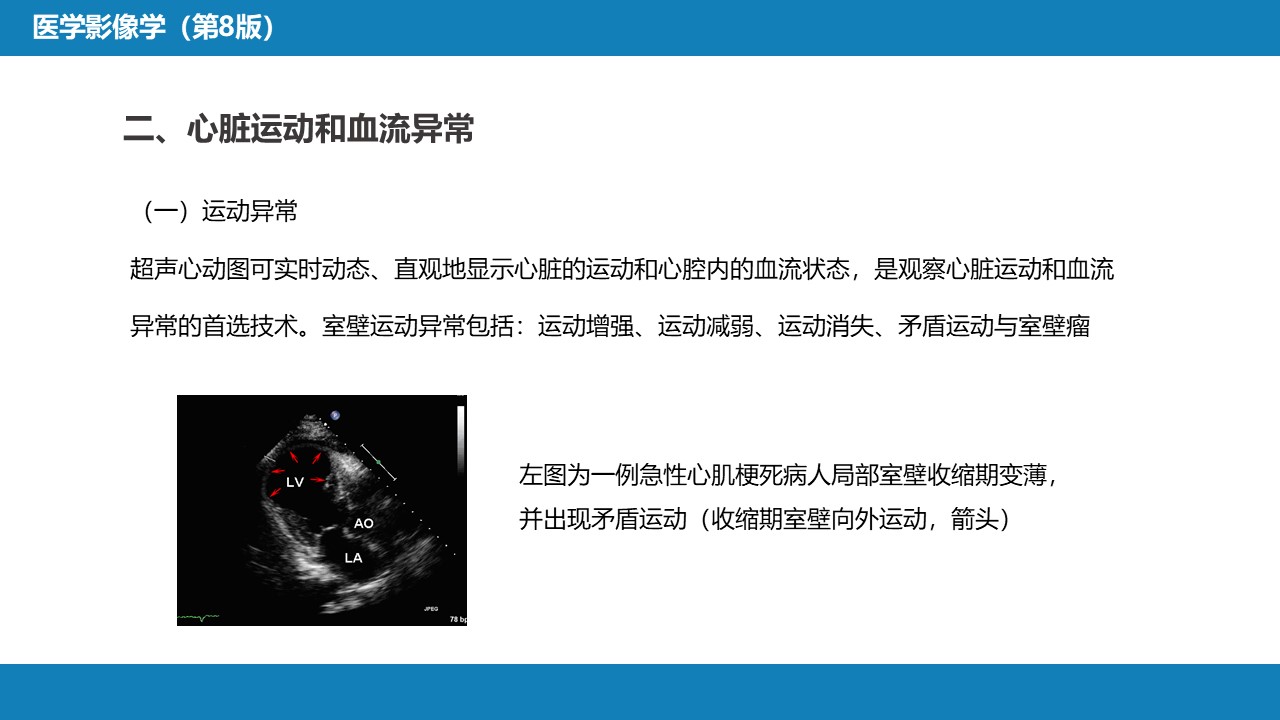 医学影像学（第8版）

二、心脏运动和血流异常

（一）运动异常

超声心动图可实时动态、直观地显示心脏的运动和心腔内的血流状态，是观察心脏运动和血流异常的首选技术。室壁运动异常包括：运动增强、运动减弱、运动消失、矛盾运动与室壁瘤

LV
AO
LA
JPEG
78 bp

左图为一例急性心肌梗死病人局部室壁收缩期变薄，并出现矛盾运动（收缩期室壁向外运动，箭头）